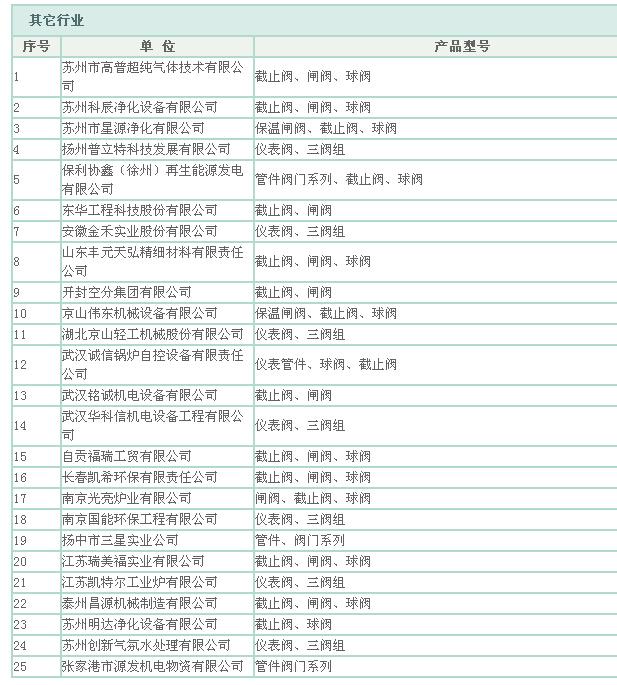 其它行业

| 序号 | 单 位 | 产品型号 |
|---|---|---|
| 1 | 苏州市高普超纯气体技术有限公司 | 截止阀、闸阀、球阀 |
| 2 | 苏州科辰净化设备有限公司 | 截止阀、闸阀、球阀 |
| 3 | 苏州市星源净化有限公司 | 保温闸阀、截止阀、球阀 |
| 4 | 扬州普立特科技发展有限公司 | 仪表阀、三阀组 |
| 5 | 保利协鑫（徐州）再生能源发电有限公司 | 管件阀门系列、截止阀、球阀 |
| 6 | 东华工程科技股份有限公司 | 截止阀、闸阀 |
| 7 | 安徽金禾实业股份有限公司 | 仪表阀、三阀组 |
| 8 | 山东丰元天弘精细材料有限责任公司 | 截止阀、闸阀、球阀 |
| 9 | 开封空分集团有限公司 | 截止阀、闸阀 |
| 10 | 京山伟东机械设备有限公司 | 保温闸阀、截止阀、球阀 |
| 11 | 湖北京山轻工机械股份有限公司 | 仪表阀、三阀组 |
| 12 | 武汉诚信锅炉自控设备有限责任公司 | 仪表管件、球阀、截止阀 |
| 13 | 武汉铭诚机电设备有限公司 | 截止阀、闸阀 |
| 14 | 武汉华科信机电设备工程有限公司 | 仪表阀、三阀组 |
| 15 | 自贡福瑞工贸有限公司 | 截止阀、闸阀、球阀 |
| 16 | 长春凯希环保有限责任公司 | 截止阀、闸阀、球阀 |
| 17 | 南京光亮炉业有限公司 | 闸阀、截止阀、球阀 |
| 18 | 南京国能环保工程有限公司 | 仪表阀、三阀组 |
| 19 | 扬中市三星实业公司 | 管件、阀门系列 |
| 20 | 江苏瑞美福实业有限公司 | 截止阀、闸阀、球阀 |
| 21 | 江苏凯特尔工业炉有限公司 | 仪表阀、三阀组 |
| 22 | 泰州昌源机械制造有限公司 | 截止阀、闸阀、球阀 |
| 23 | 苏州明达净化设备有限公司 | 截止阀、球阀 |
| 24 | 苏州创新气氛水处理有限公司 | 仪表阀、三阀组 |
| 25 | 张家港市源发机电物资有限公司 | 管件阀门系列 |